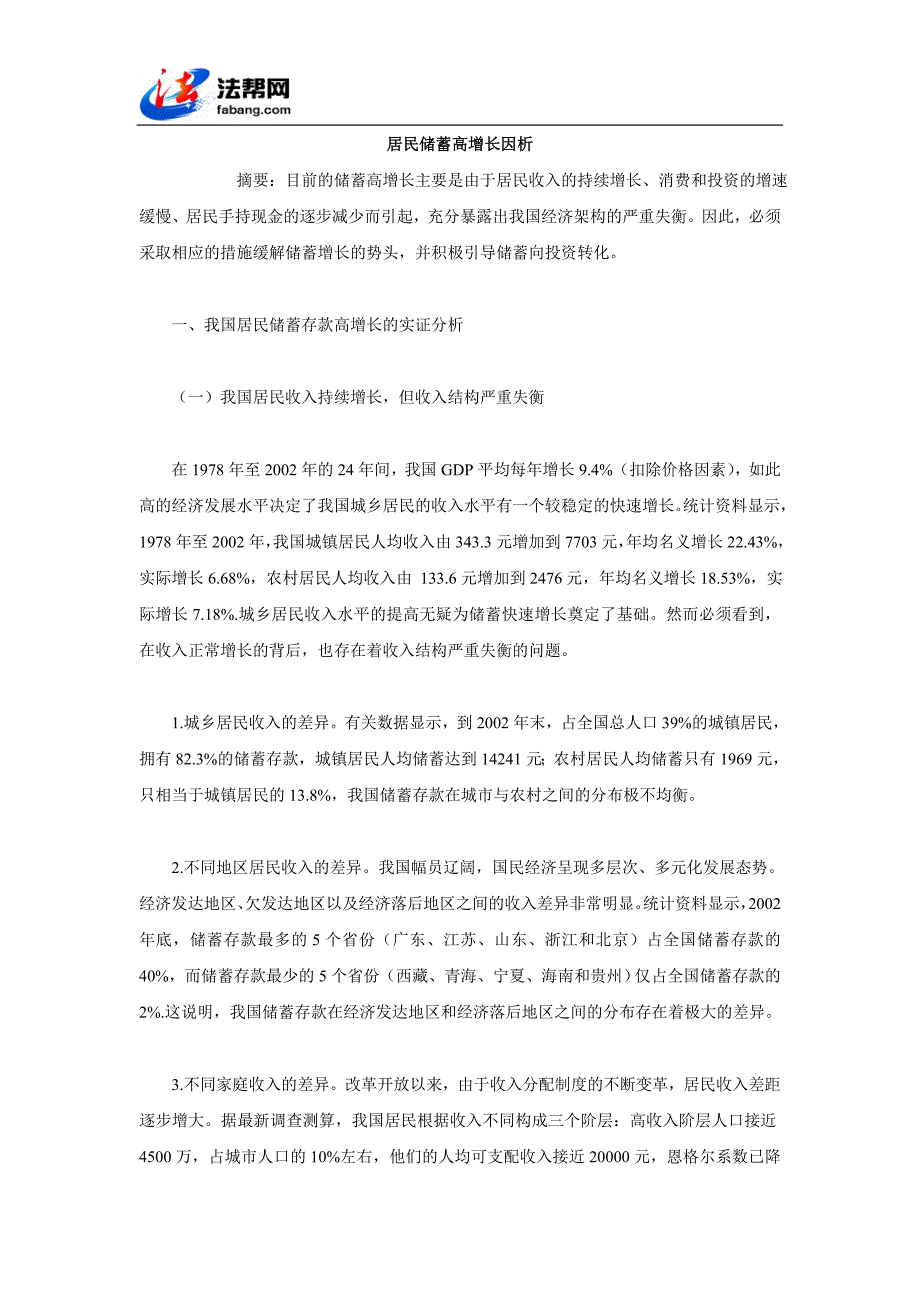 法帮网
fabang.com

居民储蓄高增长因析

摘要：目前的储蓄高增长主要是由于居民收入的持续增长、消费和投资的增速缓慢、居民手持现金的逐步减少而引起，充分暴露出我国经济架构的严重失衡。因此，必须采取相应的措施缓解储蓄增长的势头，并积极引导储蓄向投资转化。

一、我国居民储蓄存款高增长的实证分析

（一）我国居民收入持续增长，但收入结构严重失衡

在 1978 年至 2002 年的 24 年间，我国 GDP 平均每年增长 9.4%（扣除价格因素），如此高的经济发展水平决定了我国城乡居民的收入水平有一个较稳定的快速增长。统计资料显示，1978 年至 2002 年，我国城镇居民人均收入由 343.3 元增加到 7703 元，年均名义增长 22.43%，实际增长 6.68%，农村居民人均收入由 133.6 元增加到 2476 元，年均名义增长 18.53%，实际增长 7.18%.城乡居民收入水平的提高无疑为储蓄快速增长奠定了基础。然而必须看到，在收入正常增长的背后，也存在着收入结构严重失衡的问题。

1.城乡居民收入的差异。有关数据显示，到 2002 年末，占全国总人口 39%的城镇居民，拥有 82.3%的储蓄存款，城镇居民人均储蓄达到 14241 元;农村居民人均储蓄只有 1969 元，只相当于城镇居民的 13.8%，我国储蓄存款在城市与农村之间的分布极不均衡。

2.不同地区居民收入的差异。我国幅员辽阔，国民经济呈现多层次、多元化发展态势。经济发达地区、欠发达地区以及经济落后地区之间的收入差异非常明显。统计资料显示，2002 年底，储蓄存款最多的 5 个省份（广东、江苏、山东、浙江和北京）占全国储蓄存款的 40%，而储蓄存款最少的 5 个省份（西藏、青海、宁夏、海南和贵州）仅占全国储蓄存款的 2%.这说明，我国储蓄存款在经济发达地区和经济落后地区之间的分布存在着极大的差异。

3.不同家庭收入的差异。改革开放以来，由于收入分配制度的不断变革，居民收入差距逐步增大。据最新调查测算，我国居民根据收入不同构成三个阶层：高收入阶层人口接近 4500 万，占城市人口的 10%左右，他们的人均可支配收入接近 20000 元，恩格尔系数已降